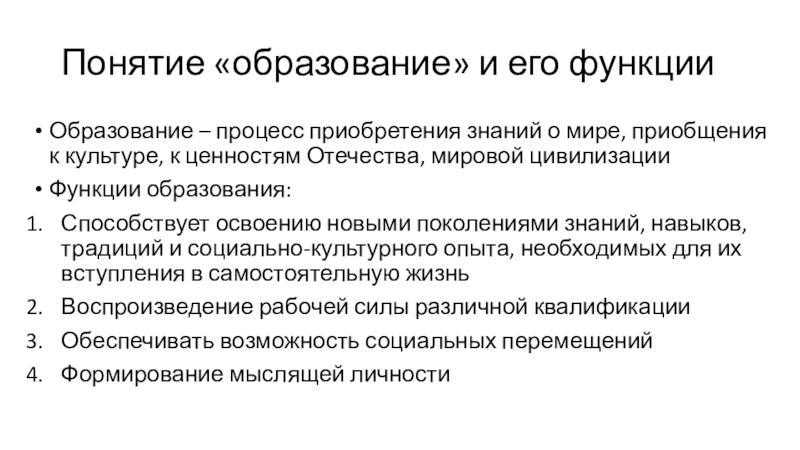 Понятие «образование» и его функции

• Образование – процесс приобретения знаний о мире, приобщения к культуре, к ценностям Отечества, мировой цивилизации

• Функции образования:

1. Способствует освоению новыми поколениями знаний, навыков, традиций и социально-культурного опыта, необходимых для их вступления в самостоятельную жизнь
2. Воспроизведение рабочей силы различной квалификации
3. Обеспечивать возможность социальных перемещений
4. Формирование мыслящей личности